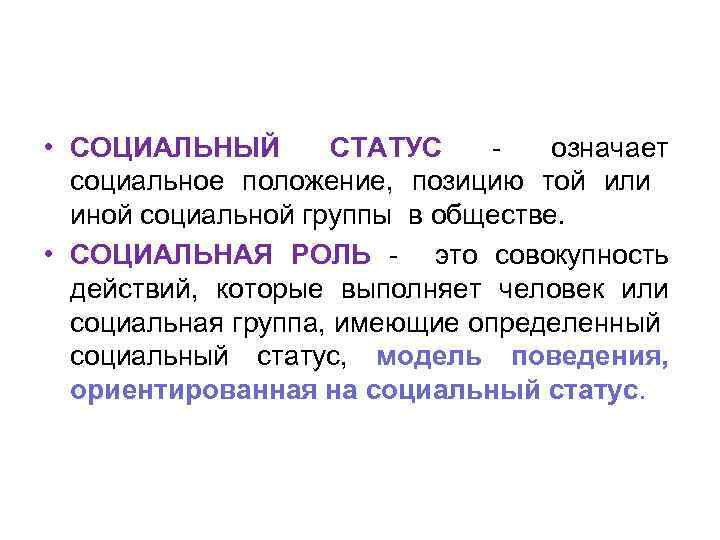 • СОЦИАЛЬНЫЙ СТАТУС - означает социальное положение, позицию той или иной социальной группы в обществе.

• СОЦИАЛЬНАЯ РОЛЬ - это совокупность действий, которые выполняет человек или социальная группа, имеющие определенный социальный статус, модель поведения, ориентированная на социальный статус.